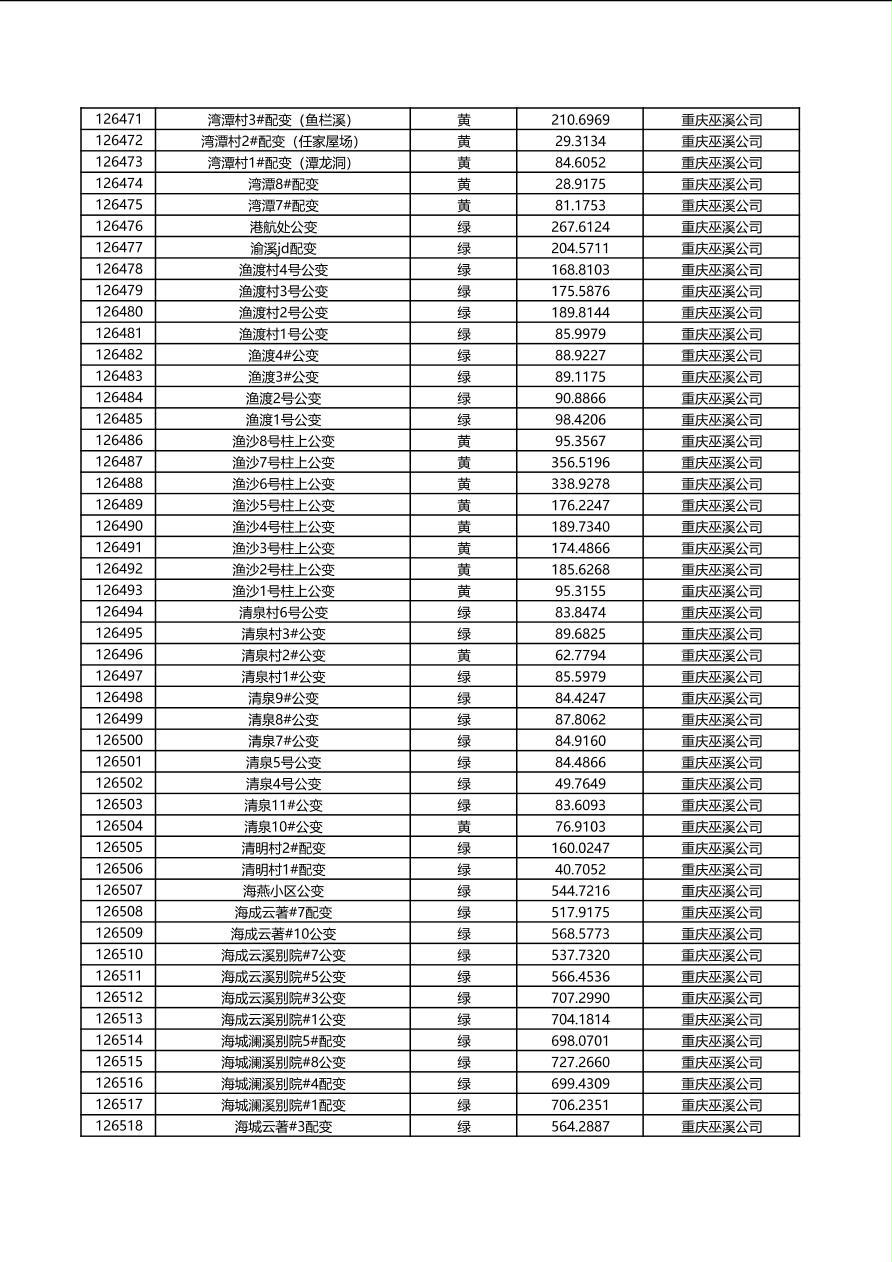 | | | | | |
|---|---|---|---|---|
| 126471 | 湾潭村3#配变（鱼栏溪） | 黄 | 210.6969 | 重庆巫溪公司 |
| 126472 | 湾潭村2#配变（任家屋场） | 黄 | 29.3134 | 重庆巫溪公司 |
| 126473 | 湾潭村1#配变（潭龙洞） | 黄 | 84.6052 | 重庆巫溪公司 |
| 126474 | 湾潭8#配变 | 黄 | 28.9175 | 重庆巫溪公司 |
| 126475 | 湾潭7#配变 | 黄 | 81.1753 | 重庆巫溪公司 |
| 126476 | 港航处公变 | 绿 | 267.6124 | 重庆巫溪公司 |
| 126477 | 渝溪jd配变 | 绿 | 204.5711 | 重庆巫溪公司 |
| 126478 | 渔渡村4号公变 | 绿 | 168.8103 | 重庆巫溪公司 |
| 126479 | 渔渡村3号公变 | 绿 | 175.5876 | 重庆巫溪公司 |
| 126480 | 渔渡村2号公变 | 绿 | 189.8144 | 重庆巫溪公司 |
| 126481 | 渔渡村1号公变 | 绿 | 85.9979 | 重庆巫溪公司 |
| 126482 | 渔渡4#公变 | 绿 | 88.9227 | 重庆巫溪公司 |
| 126483 | 渔渡3#公变 | 绿 | 89.1175 | 重庆巫溪公司 |
| 126484 | 渔渡2号公变 | 绿 | 90.8866 | 重庆巫溪公司 |
| 126485 | 渔渡1号公变 | 绿 | 98.4206 | 重庆巫溪公司 |
| 126486 | 渔沙8号柱上公变 | 黄 | 95.3567 | 重庆巫溪公司 |
| 126487 | 渔沙7号柱上公变 | 黄 | 356.5196 | 重庆巫溪公司 |
| 126488 | 渔沙6号柱上公变 | 黄 | 338.9278 | 重庆巫溪公司 |
| 126489 | 渔沙5号柱上公变 | 黄 | 176.2247 | 重庆巫溪公司 |
| 126490 | 渔沙4号柱上公变 | 黄 | 189.7340 | 重庆巫溪公司 |
| 126491 | 渔沙3号柱上公变 | 黄 | 174.4866 | 重庆巫溪公司 |
| 126492 | 渔沙2号柱上公变 | 黄 | 185.6268 | 重庆巫溪公司 |
| 126493 | 渔沙1号柱上公变 | 黄 | 95.3155 | 重庆巫溪公司 |
| 126494 | 清泉村6号公变 | 绿 | 83.8474 | 重庆巫溪公司 |
| 126495 | 清泉村3#公变 | 绿 | 89.6825 | 重庆巫溪公司 |
| 126496 | 清泉村2#公变 | 黄 | 62.7794 | 重庆巫溪公司 |
| 126497 | 清泉村1#公变 | 绿 | 85.5979 | 重庆巫溪公司 |
| 126498 | 清泉9#公变 | 绿 | 84.4247 | 重庆巫溪公司 |
| 126499 | 清泉8#公变 | 绿 | 87.8062 | 重庆巫溪公司 |
| 126500 | 清泉7#公变 | 绿 | 84.9160 | 重庆巫溪公司 |
| 126501 | 清泉5号公变 | 绿 | 84.4866 | 重庆巫溪公司 |
| 126502 | 清泉4号公变 | 绿 | 49.7649 | 重庆巫溪公司 |
| 126503 | 清泉11#公变 | 绿 | 83.6093 | 重庆巫溪公司 |
| 126504 | 清泉10#公变 | 黄 | 76.9103 | 重庆巫溪公司 |
| 126505 | 清明村2#配变 | 绿 | 160.0247 | 重庆巫溪公司 |
| 126506 | 清明村1#配变 | 绿 | 40.7052 | 重庆巫溪公司 |
| 126507 | 海燕小区公变 | 绿 | 544.7216 | 重庆巫溪公司 |
| 126508 | 海成云著#7配变 | 绿 | 517.9175 | 重庆巫溪公司 |
| 126509 | 海成云著#10公变 | 绿 | 568.5773 | 重庆巫溪公司 |
| 126510 | 海成云溪别院#7公变 | 绿 | 537.7320 | 重庆巫溪公司 |
| 126511 | 海成云溪别院#5公变 | 绿 | 566.4536 | 重庆巫溪公司 |
| 126512 | 海成云溪别院#3公变 | 绿 | 707.2990 | 重庆巫溪公司 |
| 126513 | 海成云溪别院#1公变 | 绿 | 704.1814 | 重庆巫溪公司 |
| 126514 | 海城澜溪别院5#配变 | 绿 | 698.0701 | 重庆巫溪公司 |
| 126515 | 海城澜溪别院#8公变 | 绿 | 727.2660 | 重庆巫溪公司 |
| 126516 | 海城澜溪别院#4配变 | 绿 | 699.4309 | 重庆巫溪公司 |
| 126517 | 海城澜溪别院#1配变 | 绿 | 706.2351 | 重庆巫溪公司 |
| 126518 | 海城云著#3配变 | 绿 | 564.2887 | 重庆巫溪公司 |